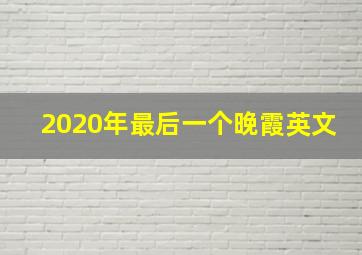 2020年最后一个晚霞英文